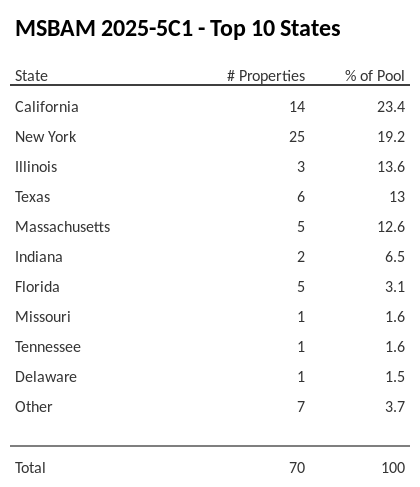 MSBAM 2025-5C1 - Top 10 States

| State | # Properties | % of Pool |
|---|---|---|
| California | 14 | 23.4 |
| New York | 25 | 19.2 |
| Illinois | 3 | 13.6 |
| Texas | 6 | 13 |
| Massachusetts | 5 | 12.6 |
| Indiana | 2 | 6.5 |
| Florida | 5 | 3.1 |
| Missouri | 1 | 1.6 |
| Tennessee | 1 | 1.6 |
| Delaware | 1 | 1.5 |
| Other | 7 | 3.7 |
| Total | 70 | 100 |